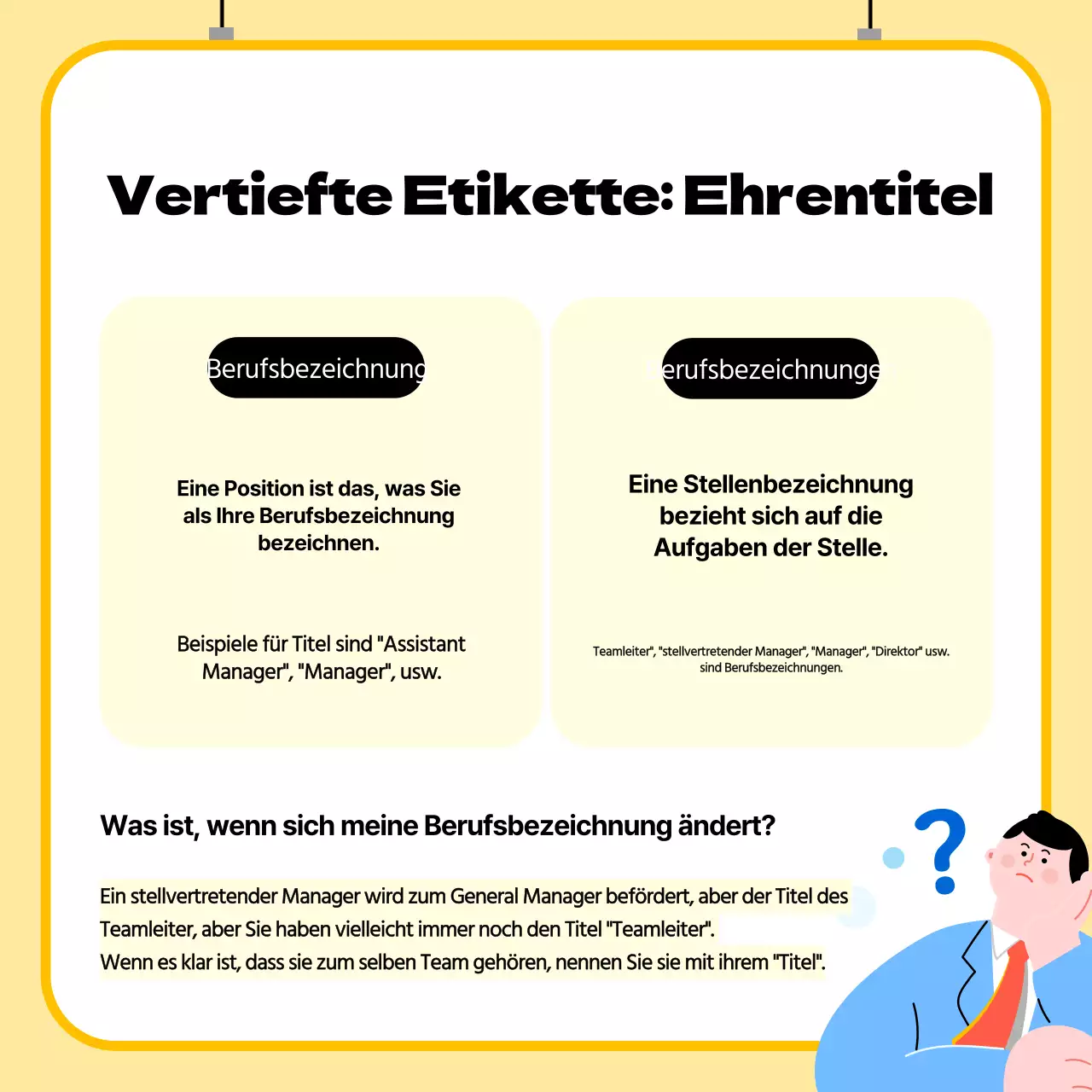 Vertiefte Etikette: Ehrentitel

Berufsbezeichnung

Eine Position ist das, was Sie als Ihre Berufsbezeichnung bezeichnen.

Beispiele für Titel sind "Assistant Manager", "Manager", usw.

erufsbezeichnunge

Eine Stellenbezeichnung bezieht sich auf die Aufgaben der Stelle.

Teamleiter", "stellvertretender Manager", "Manager", "Direktor" usw. sind Berufsbezeichnungen.

Was ist, wenn sich meine Berufsbezeichnung ändert?

Ein stellvertretender Manager wird zum General Manager befördert, aber der Titel des Teamleiter, aber Sie haben vielleicht immer noch den Titel "Teamleiter".
Wenn es klar ist, dass sie zum selben Team gehören, nennen Sie sie mit ihrem "Titel".